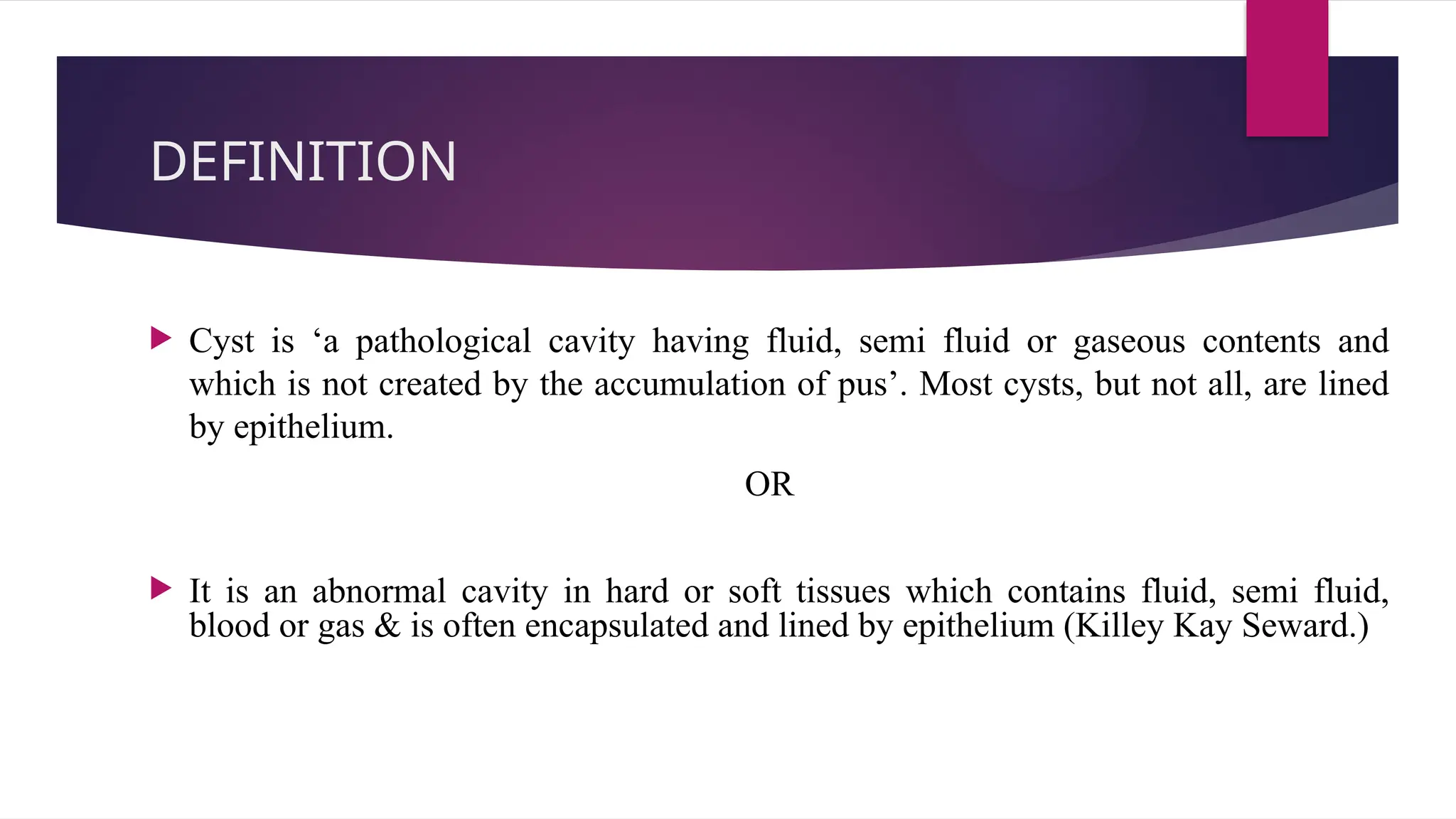 DEFINITION

Cyst is ‘a pathological cavity having fluid, semi fluid or gaseous contents and which is not created by the accumulation of pus’. Most cysts, but not all, are lined by epithelium.

OR

It is an abnormal cavity in hard or soft tissues which contains fluid, semi fluid, blood or gas & is often encapsulated and lined by epithelium (Killey Kay Seward.)